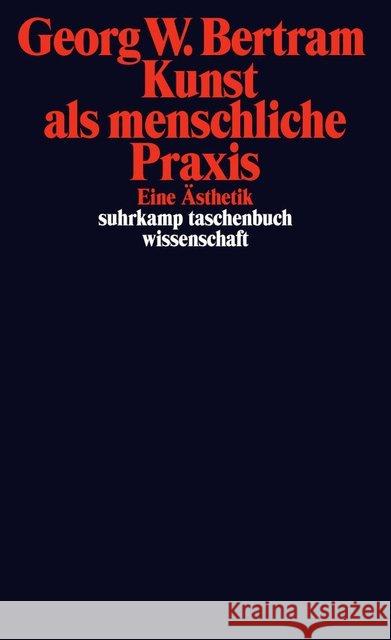 Georg W. Bertram
Kunst
als menschliche
Praxis
Eine Ästhetik
suhrkamp taschenbuch
wissenschaft